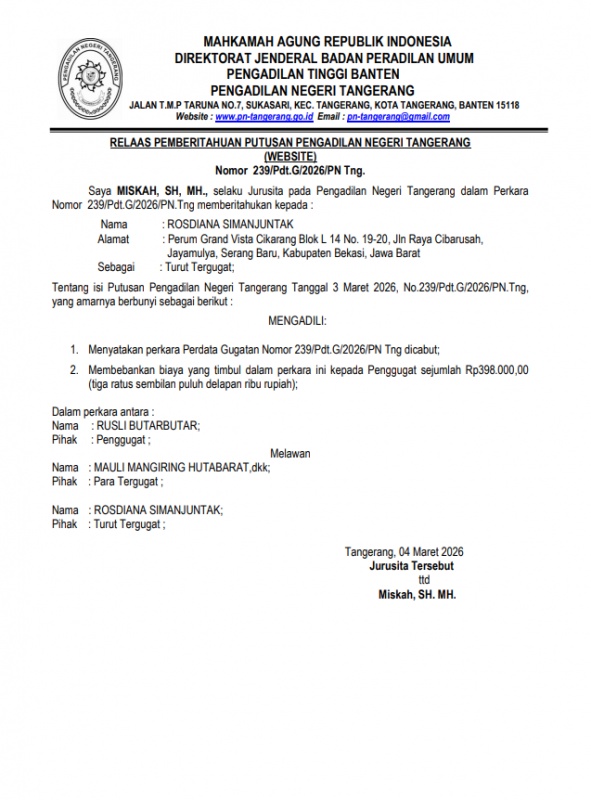 PENGADILAN NEGERI TANGERANG

MAHKAMAH AGUNG REPUBLIK INDONESIA
DIREKTORAT JENDERAL BADAN PERADILAN UMUM
PENGADILAN TINGGI BANTEN
PENGADILAN NEGERI TANGERANG
JALAN T.M.P TARUNA NO.7, SUKASARI, KEC. TANGERANG, KOTA TANGERANG, BANTEN 15118
Website : www.pn-tangerang.go.id Email : pn-tangerang@gmail.com

RELAAS PEMBERITAHUAN PUTUSAN PENGADILAN NEGERI TANGERANG
(WEBSITE)
Nomor 239/Pdt.G/2026/PN Tng.

Saya MISKAH, SH, MH., selaku Jurusita pada Pengadilan Negeri Tangerang dalam Perkara Nomor 239/Pdt.G/2026/PN.Tng memberitahukan kepada :

Nama : ROSDIANA SIMANJUNTAK
Alamat : Perum Grand Vista Cikarang Blok L 14 No. 19-20, Jln Raya Cibarusah, Jayamulya, Serang Baru, Kabupaten Bekasi, Jawa Barat
Sebagai : Turut Tergugat;

Tentang isi Putusan Pengadilan Negeri Tangerang Tanggal 3 Maret 2026, No.239/Pdt.G/2026/PN.Tng, yang amarnya berbunyi sebagai berikut :

MENGADILI:

1. Menyatakan perkara Perdata Gugatan Nomor 239/Pdt.G/2026/PN Tng dicabut;
2. Membebankan biaya yang timbul dalam perkara ini kepada Penggugat sejumlah Rp398.000,00 (tiga ratus sembilan puluh delapan ribu rupiah);

Dalam perkara antara :
Nama : RUSLI BUTARBUTAR;
Pihak : Penggugat ;

Melawan
Nama : MAULI MANGIRING HUTABARAT,dkk;
Pihak : Para Tergugat ;

Nama : ROSDIANA SIMANJUNTAK;
Pihak : Turut Tergugat ;

Tangerang, 04 Maret 2026
Jurusita Tersebut
ttd
Miskah, SH. MH.